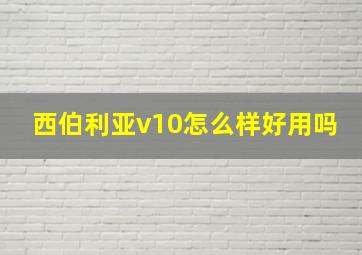 西伯利亚v10怎么样好用吗